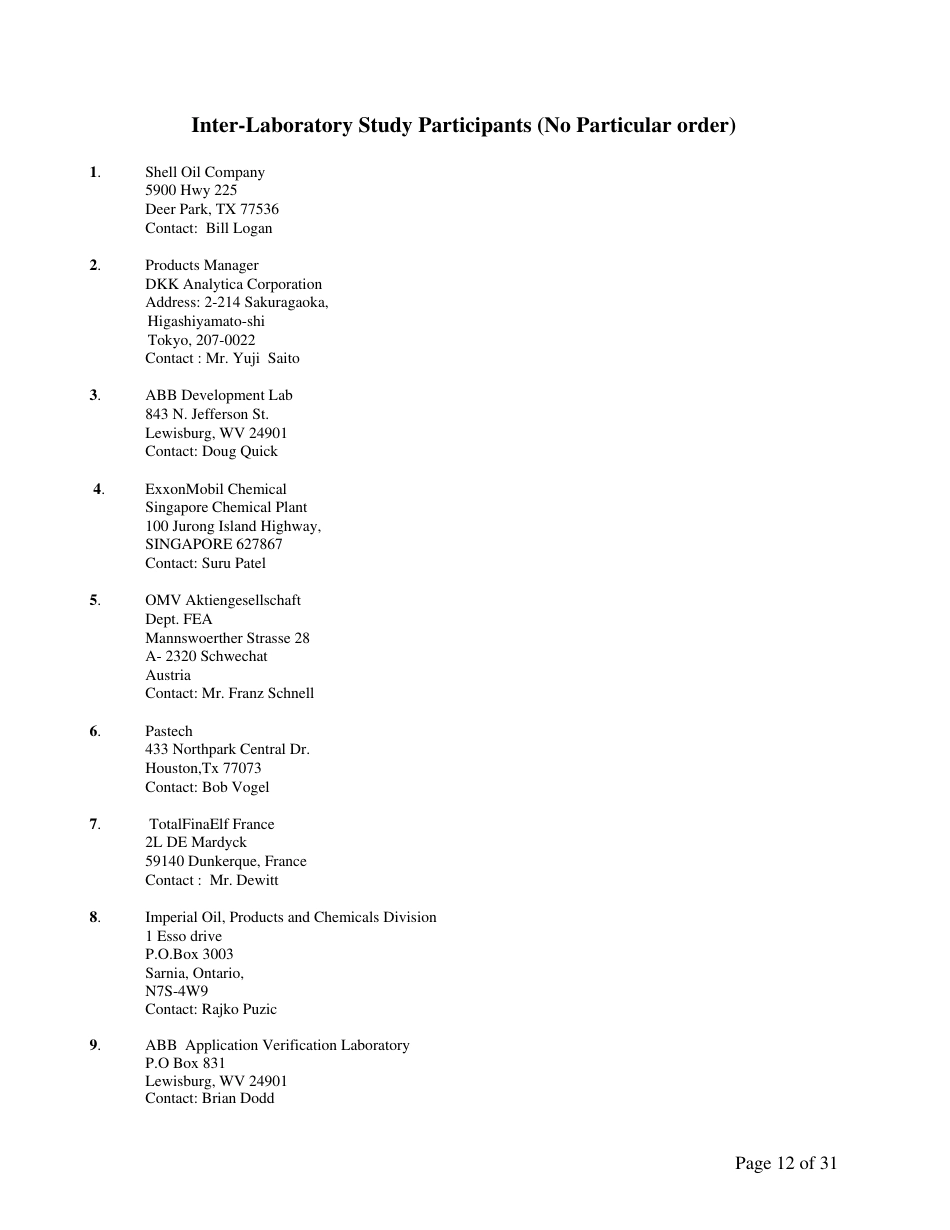 Inter-Laboratory Study Participants (No Particular order)

1. Shell Oil Company
5900 Hwy 225
Deer Park, TX 77536
Contact: Bill Logan

2. Products Manager
DKK Analytica Corporation
Address: 2-214 Sakuragaoka,
Higashiyamato-shi
Tokyo, 207-0022
Contact : Mr. Yuji Saito

3. ABB Development Lab
843 N. Jefferson St.
Lewisburg, WV 24901
Contact: Doug Quick

4. ExxonMobil Chemical
Singapore Chemical Plant
100 Jurong Island Highway,
SINGAPORE 627867
Contact: Suru Patel

5. OMV Aktiengesellschaft
Dept. FEA
Mannswoerther Strasse 28
A- 2320 Schwechat
Austria
Contact: Mr. Franz Schnell

6. Pastech
433 Northpark Central Dr.
Houston,Tx 77073
Contact: Bob Vogel

7. TotalFinaElf France
2L DE Mardyck
59140 Dunkerque, France
Contact : Mr. Dewitt

8. Imperial Oil, Products and Chemicals Division
1 Esso drive
P.O.Box 3003
Sarnia, Ontario,
N7S-4W9
Contact: Rajko Puzic

9. ABB Application Verification Laboratory
P.O Box 831
Lewisburg, WV 24901
Contact: Brian Dodd

Page 12 of 31